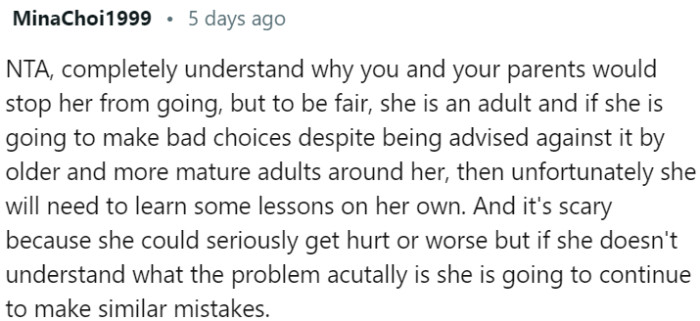 MinaChoi1999 • 5 days ago

NTA, completely understand why you and your parents would stop her from going, but to be fair, she is an adult and if she is going to make bad choices despite being advised against it by older and more mature adults around her, then unfortunately she will need to learn some lessons on her own. And it's scary because she could seriously get hurt or worse but if she doesn't understand what the problem acutally is she is going to continue to make similar mistakes.